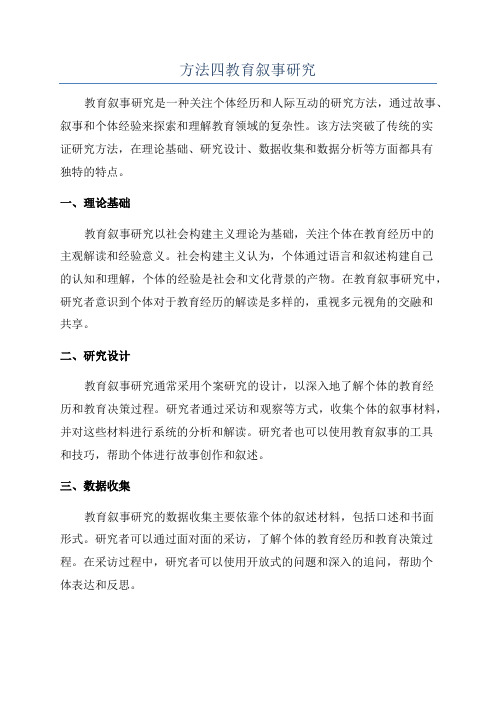 方法四教育叙事研究

教育叙事研究是一种关注个体经历和人际互动的研究方法，通过故事、叙事和个体经验来探索和理解教育领域的复杂性。该方法突破了传统的实证研究方法，在理论基础、研究设计、数据收集和数据分析等方面都具有独特的特点。

一、理论基础

教育叙事研究以社会构建主义理论为基础，关注个体在教育经历中的主观解读和经验意义。社会构建主义认为，个体通过语言和叙述构建自己的认知和理解，个体的经验是社会和文化背景的产物。在教育叙事研究中，研究者意识到个体对于教育经历的解读是多样的，重视多元视角的交融和共享。

二、研究设计

教育叙事研究通常采用个案研究的设计，以深入地了解个体的教育经历和教育决策过程。研究者通过采访和观察等方式，收集个体的叙事材料，并对这些材料进行系统的分析和解读。研究者也可以使用教育叙事的工具和技巧，帮助个体进行故事创作和叙述。

三、数据收集

教育叙事研究的数据收集主要依靠个体的叙述材料，包括口述和书面形式。研究者可以通过面对面的采访，了解个体的教育经历和教育决策过程。在采访过程中，研究者可以使用开放式的问题和深入的追问，帮助个体表达和反思。